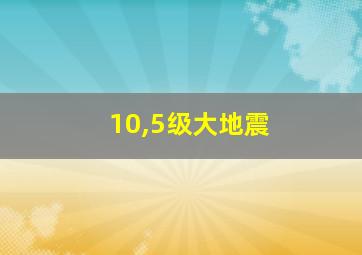 10,5级大地震